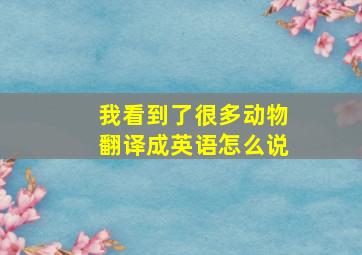 我看到了很多动物
翻译成英语怎么说